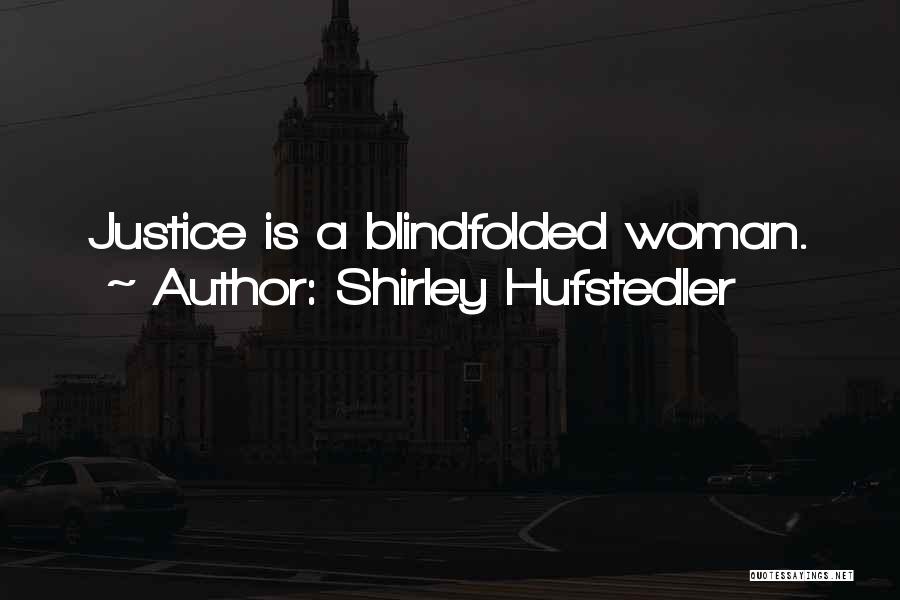 Justice is a blindfolded woman.
~ Author: Shirley Hufstedler

QUOTESSAYINGS.NET